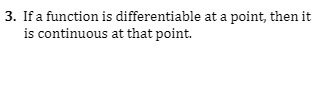 3. If a function is differentiable at a point, then it is continuous at that point.